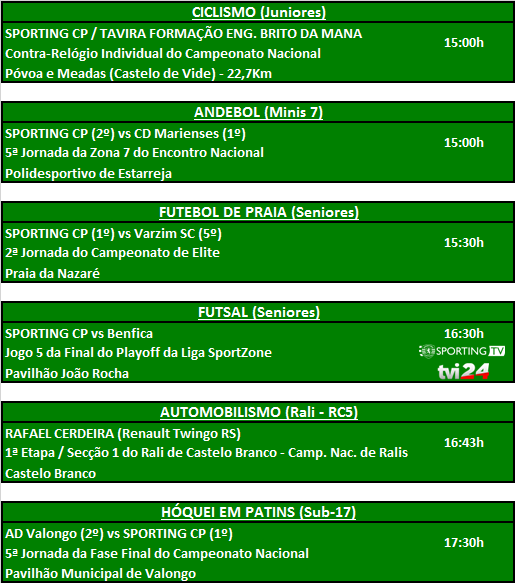 CICLISMO (Juniores)

SPORTING CP / TAVIRA FORMAÇÃO ENG. BRITO DA MANA
Contra-Relógio Individual do Campeonato Nacional
Póvoa e Meadas (Castelo de Vide) - 22,7Km

15:00h

ANDEBOL (Minis 7)

SPORTING CP (2º) vs CD Marienses (1º)
5ª Jornada da Zona 7 do Encontro Nacional
Polidesportivo de Estarreja

15:00h

FUTEBOL DE PRAIA (Seniores)

SPORTING CP (1º) vs Varzim SC (5º)
2ª Jornada do Campeonato de Elite
Praia da Nazaré

15:30h

FUTSAL (Seniores)

SPORTING CP vs Benfica
Jogo 5 da Final do Playoff da Liga SportZone
Pavilhão João Rocha

16:30h

SPORTING TV

tvi24

AUTOMOBILISMO (Rali - RC5)

RAFAEL CERDEIRA (Renault Twingo RS)
1ª Etapa / Secção 1 do Rali de Castelo Branco - Camp. Nac. de Ralis
Castelo Branco

16:43h

HÓQUEI EM PATINS (Sub-17)

AD Valongo (2º) vs SPORTING CP (1º)
5ª Jornada da Fase Final do Campeonato Nacional
Pavilhão Municipal de Valongo

17:30h